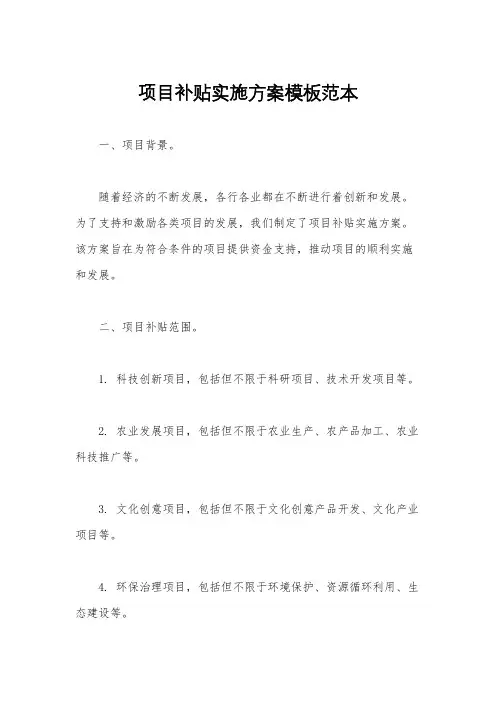 项目补贴实施方案模板范本

一、项目背景。

随着经济的不断发展，各行各业都在不断进行着创新和发展。为了支持和激励各类项目的发展，我们制定了项目补贴实施方案。该方案旨在为符合条件的项目提供资金支持，推动项目的顺利实施和发展。

二、项目补贴范围。

1. 科技创新项目，包括但不限于科研项目、技术开发项目等。

2. 农业发展项目，包括但不限于农业生产、农产品加工、农业科技推广等。

3. 文化创意项目，包括但不限于文化创意产品开发、文化产业项目等。

4. 环保治理项目，包括但不限于环境保护、资源循环利用、生态建设等。